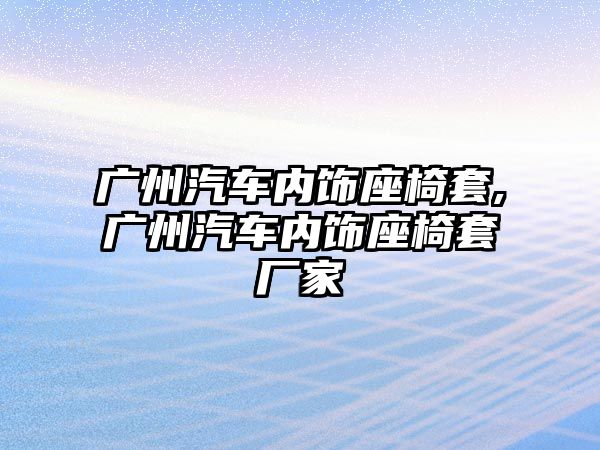 广州汽车内饰座椅套，广州汽车内饰座椅套厂家